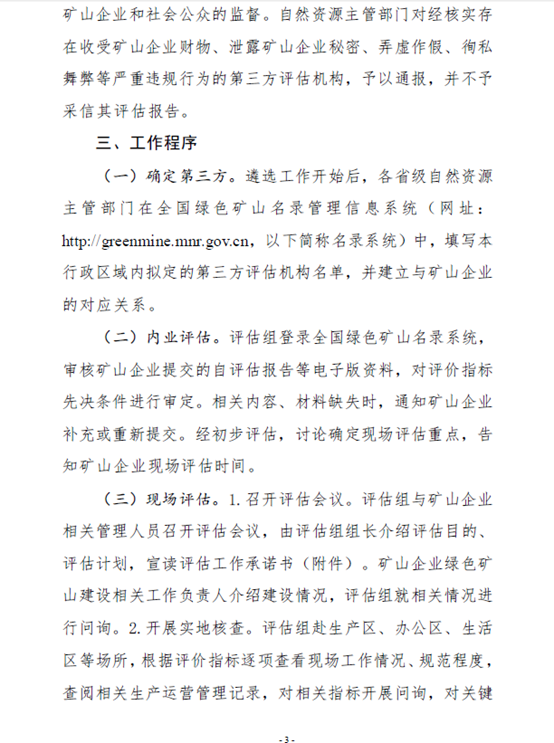 矿山企业和社会公众的监督。自然资源主管部门对经核实存在收受矿山企业财物、泄露矿山企业秘密、弄虚作假、徇私舞弊等严重违规行为的第三方评估机构，予以通报，并不予采信其评估报告。

三、工作程序

（一）确定第三方。遴选工作开始后，各省级自然资源主管部门在全国绿色矿山名录管理信息系统（网址：http://greenmine.mnr.gov.cn，以下简称名录系统）中，填写本行政区域内拟定的第三方评估机构名单，并建立与矿山企业的对应关系。

（二）内业评估。评估组登录全国绿色矿山名录系统，审核矿山企业提交的自评估报告等电子版资料，对评价指标先决条件进行审定。相关内容、材料缺失时，通知矿山企业补充或重新提交。经初步评估，讨论确定现场评估重点，告知矿山企业现场评估时间。

（三）现场评估。1. 召开评估会议。评估组与矿山企业相关管理人员召开评估会议，由评估组组长介绍评估目的、评估计划，宣读评估工作承诺书（附件）。矿山企业绿色矿山建设相关工作负责人介绍建设情况，评估组就相关情况进行问询。2. 开展实地核查。评估组赴生产区、办公区、生活区等场所，根据评价指标逐项查看现场工作情况、规范程度，查阅相关生产运营管理记录，对相关指标开展问询，对关键

- 3 -